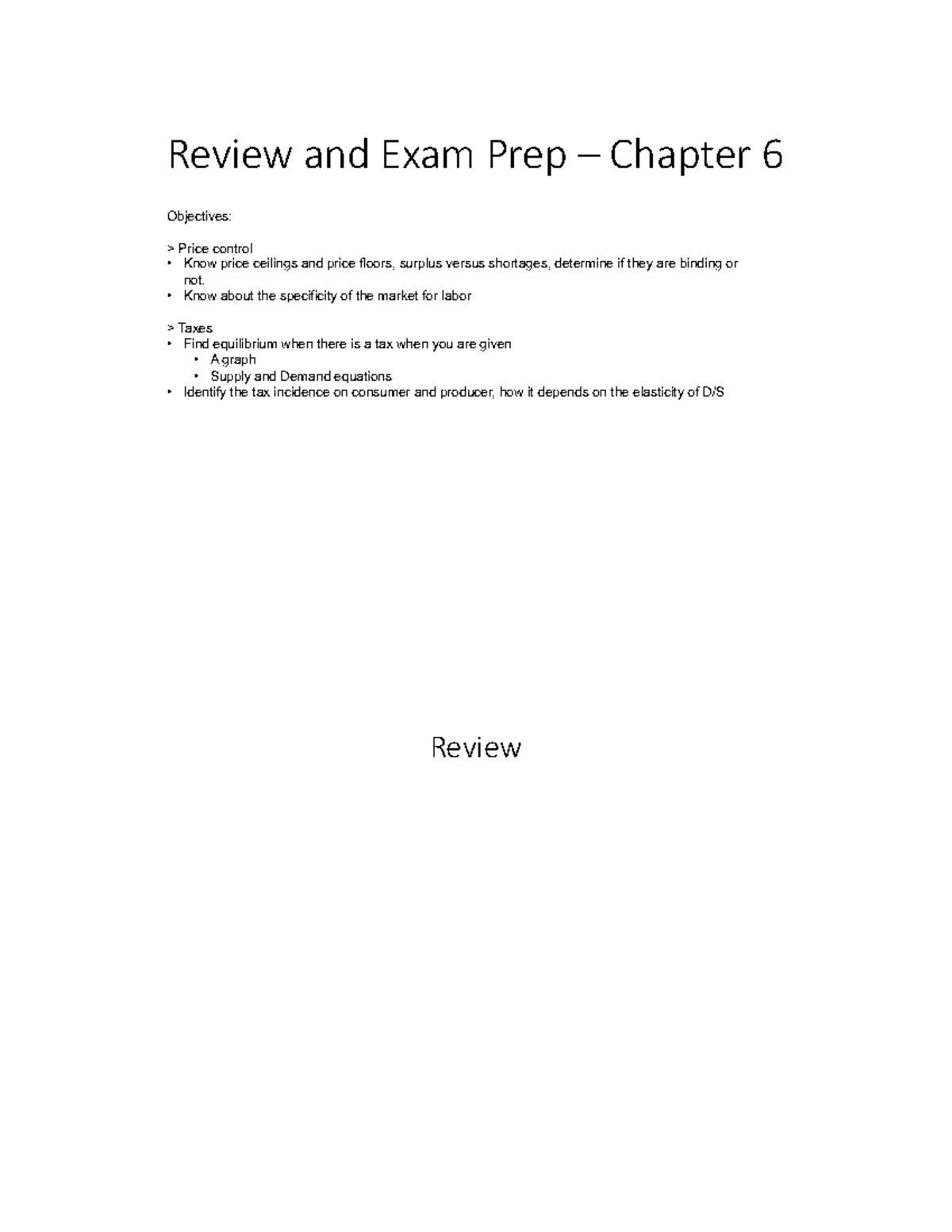 Review and Exam Prep – Chapter 6

Objectives:

> Price control
• Know price ceilings and price floors, surplus versus shortages, determine if they are binding or not.
• Know about the specificity of the market for labor

> Taxes
• Find equilibrium when there is a tax when you are given
  • A graph
  • Supply and Demand equations
• Identify the tax incidence on consumer and producer, how it depends on the elasticity of D/S

Review